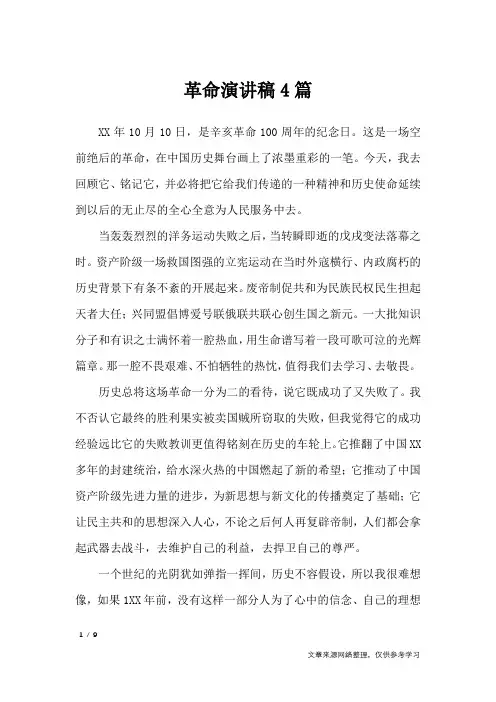 革命演讲稿4篇

XX年10月10日，是辛亥革命100周年的纪念日。这是一场空前绝后的革命，在中国历史舞台画上了浓墨重彩的一笔。今天，我去回顾它、铭记它，并必将把它给我们传递的一种精神和历史使命延续到以后的无止尽的全心全意为人民服务中去。

当轰轰烈烈的洋务运动失败之后，当转瞬即逝的戊戌变法落幕之时。资产阶级一场救国图强的立宪运动在当时外寇横行、内政腐朽的历史背景下有条不紊的开展起来。废帝制促共和为民族民权民生担起天者大任；兴同盟倡博爱号联俄联共联心创生国之新元。一大批知识分子和有识之士满怀着一腔热血，用生命谱写着一段可歌可泣的光辉篇章。那一腔不畏艰难、不怕牺牲的热忱，值得我们去学习、去敬畏。

历史总将这场革命一分为二的看待，说它既成功了又失败了。我不否认它最终的胜利果实被卖国贼所窃取的失败，但我觉得它的成功经验远比它的失败教训更值得铭刻在历史的车轮上。它推翻了中国XX多年的封建统治，给水深火热的中国燃起了新的希望；它推动了中国资产阶级先进力量的进步，为新思想与新文化的传播奠定了基础；它让民主共和的思想深入人心，不论之后何人再复辟帝制，人们都会拿起武器去战斗，去维护自己的利益，去捍卫自己的尊严。

一个世纪的光阴犹如弹指一挥间，历史不容假设，所以我很难想像，如果1XX年前，没有这样一部分人为了心中的信念、自己的理想

1 / 9

文章来源网络整理，仅供参考学习